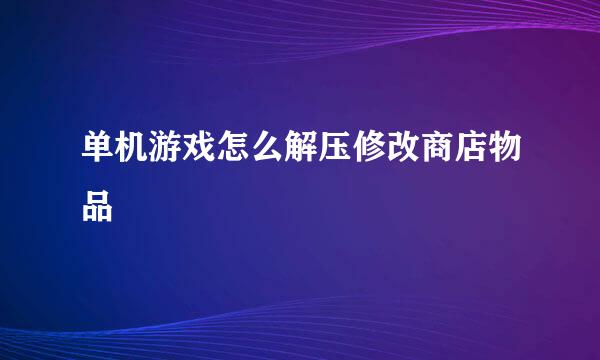 单机游戏怎么解压修改商店物品